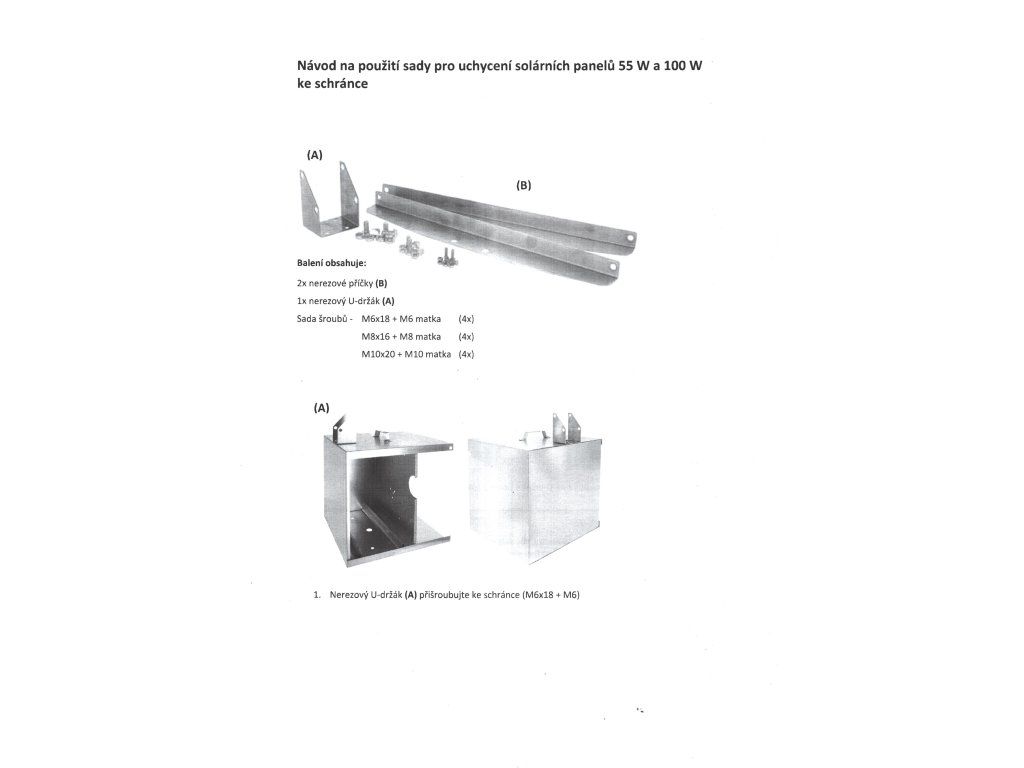 Návod na použití sady pro uchycení solárních panelů 55 W a 100 W ke schránce

(A)

(B)

Balení obsahuje:

2x nerezové příčky (B)

1x nerezový U-držák (A)

Sada šroubů - M6x18 + M6 matka (4x)
M8x16 + M8 matka (4x)
M10x20 + M10 matka (4x)

(A)

1. Nerezový U-držák (A) přišroubujte ke schránce (M6x18 + M6)